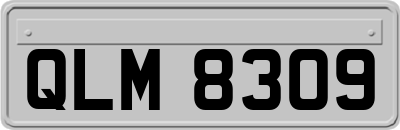 QLM 8309